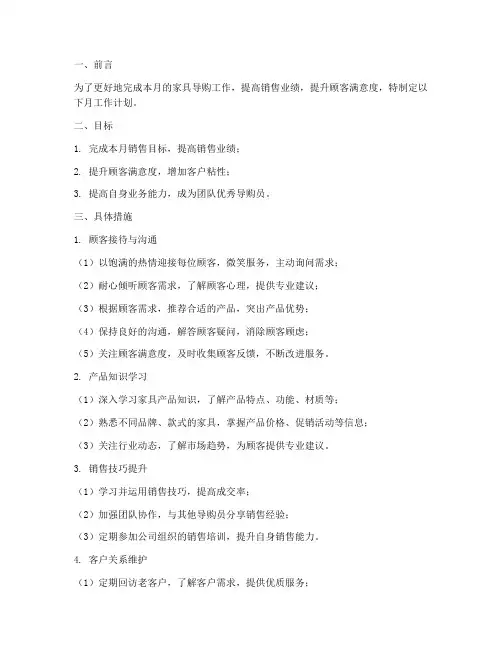 一、前言

为了更好地完成本月的家具导购工作，提高销售业绩，提升顾客满意度，特制定以下月工作计划。

二、目标

1. 完成本月销售目标，提高销售业绩；

2. 提升顾客满意度，增加客户粘性；

3. 提高自身业务能力，成为团队优秀导购员。

三、具体措施

1. 顾客接待与沟通

（1）以饱满的热情迎接每位顾客，微笑服务，主动询问需求；

（2）耐心倾听顾客需求，了解顾客心理，提供专业建议；

（3）根据顾客需求，推荐合适的产品，突出产品优势；

（4）保持良好的沟通，解答顾客疑问，消除顾客顾虑；

（5）关注顾客满意度，及时收集顾客反馈，不断改进服务。

2. 产品知识学习

（1）深入学习家具产品知识，了解产品特点、功能、材质等；

（2）熟悉不同品牌、款式的家具，掌握产品价格、促销活动等信息；

（3）关注行业动态，了解市场趋势，为顾客提供专业建议。

3. 销售技巧提升

（1）学习并运用销售技巧，提高成交率；

（2）加强团队协作，与其他导购员分享销售经验；

（3）定期参加公司组织的销售培训，提升自身销售能力。

4. 客户关系维护

（1）定期回访老客户，了解客户需求，提供优质服务；